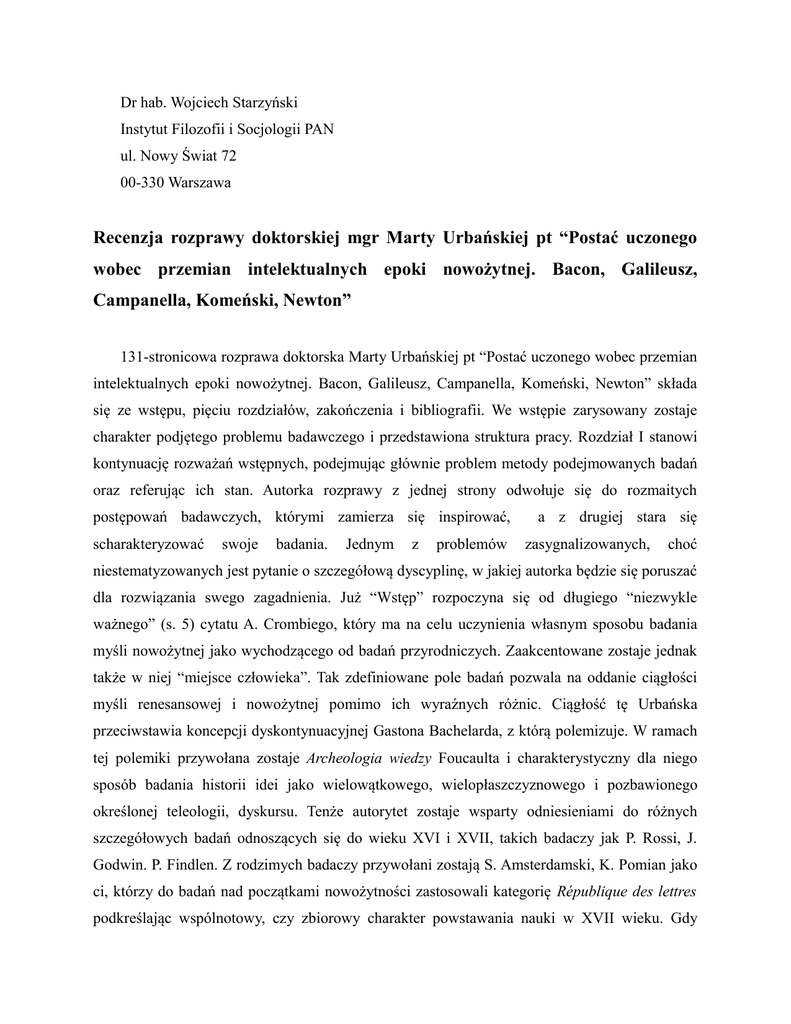 Dr hab. Wojciech Starzyński
Instytut Filozofii i Socjologii PAN
ul. Nowy Świat 72
00-330 Warszawa

Recenzja rozprawy doktorskiej mgr Marty Urbańskiej pt “Postać uczonego wobec przemian intelektualnych epoki nowożytnej. Bacon, Galileusz, Campanella, Komeński, Newton”

131-stronicowa rozprawa doktorska Marty Urbańskiej pt “Postać uczonego wobec przemian intelektualnych epoki nowożytnej. Bacon, Galileusz, Campanella, Komeński, Newton” składa się ze wstępu, pięciu rozdziałów, zakończenia i bibliografii. We wstępie zarysowany zostaje charakter podjętego problemu badawczego i przedstawiona struktura pracy. Rozdział I stanowi kontynuację rozważań wstępnych, podejmując głównie problem metody podejmowanych badań oraz referując ich stan. Autorka rozprawy z jednej strony odwołuje się do rozmaitych postępowań badawczych, którymi zamierza się inspirować, a z drugiej stara się scharakteryzować swoje badania. Jednym z problemów zasygnalizowanych, choć niestematyzowanych jest pytanie o szczegółową dyscyplinę, w jakiej autorka będzie się poruszać dla rozwiązania swego zagadnienia. Już “Wstęp” rozpoczyna się od długiego “niezwykle ważnego” (s. 5) cytatu A. Crombiego, który ma na celu uczynienia własnym sposobu badania myśli nowożytnej jako wychodzącego od badań przyrodniczych. Zaakcentowane zostaje jednak także w niej “miejsce człowieka”. Tak zdefiniowane pole badań pozwala na oddanie ciągłości myśli renesansowej i nowożytnej pomimo ich wyraźnych różnic. Ciągłość tę Urbańska przeciwstawia koncepcji dyskontynuacyjnej Gastona Bachelarda, z którą polemizuje. W ramach tej polemiki przywołana zostaje Archeologia wiedzy Foucaulta i charakterystyczny dla niego sposób badania historii idei jako wielowątkowego, wielopłaszczyznowego i pozbawionego określonej teleologii, dyskursu. Tenże autorytet zostaje wsparty odniesieniami do różnych szczegółowych badań odnoszących się do wieku XVI i XVII, takich badaczy jak P. Rossi, J. Godwin. P. Findlen. Z rodzimych badaczy przywołani zostają S. Amsterdamski, K. Pomian jako ci, którzy do badań nad początkami nowożytności zastosowali kategorię République des lettres podkreślając wspólnotowy, czy zbiorowy charakter powstawania nauki w XVII wieku. Gdy